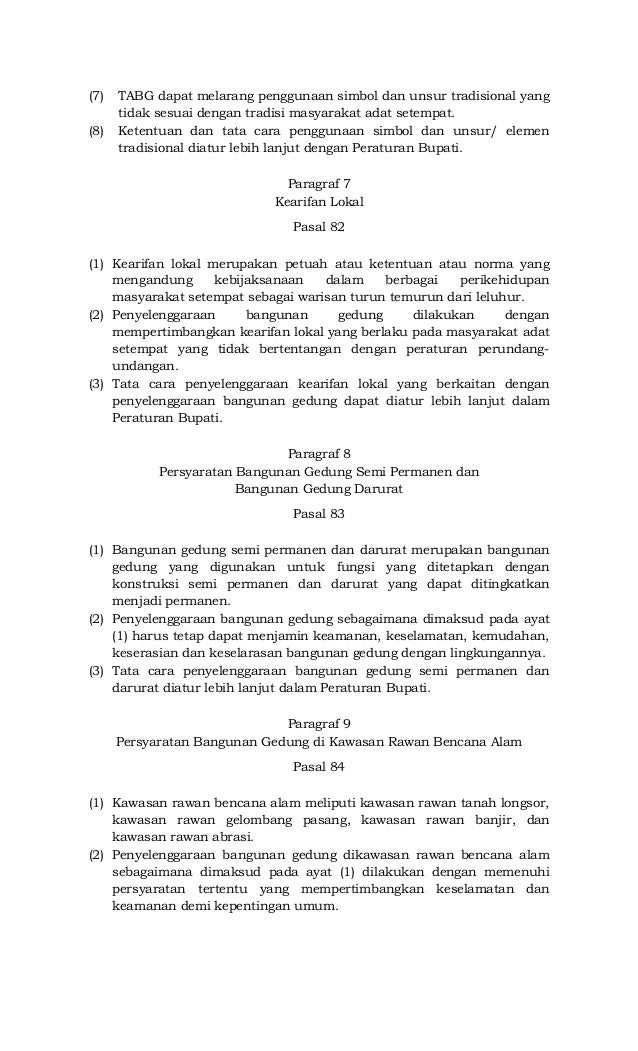 (7) TABG dapat melarang penggunaan simbol dan unsur tradisional yang tidak sesuai dengan tradisi masyarakat adat setempat.
(8) Ketentuan dan tata cara penggunaan simbol dan unsur/ elemen tradisional diatur lebih lanjut dengan Peraturan Bupati.

Paragraf 7
Kearifan Lokal
Pasal 82

(1) Kearifan lokal merupakan petuah atau ketentuan atau norma yang mengandung kebijaksanaan dalam berbagai perikehidupan masyarakat setempat sebagai warisan turun temurun dari leluhur.
(2) Penyelenggaraan bangunan gedung dilakukan dengan mempertimbangkan kearifan lokal yang berlaku pada masyarakat adat setempat yang tidak bertentangan dengan peraturan perundang-undangan.
(3) Tata cara penyelenggaraan kearifan lokal yang berkaitan dengan penyelenggaraan bangunan gedung dapat diatur lebih lanjut dalam Peraturan Bupati.

Paragraf 8
Persyaratan Bangunan Gedung Semi Permanen dan Bangunan Gedung Darurat
Pasal 83

(1) Bangunan gedung semi permanen dan darurat merupakan bangunan gedung yang digunakan untuk fungsi yang ditetapkan dengan konstruksi semi permanen dan darurat yang dapat ditingkatkan menjadi permanen.
(2) Penyelenggaraan bangunan gedung sebagaimana dimaksud pada ayat (1) harus tetap dapat menjamin keamanan, keselamatan, kemudahan, keserasian dan keselarasan bangunan gedung dengan lingkungannya.
(3) Tata cara penyelenggaraan bangunan gedung semi permanen dan darurat diatur lebih lanjut dalam Peraturan Bupati.

Paragraf 9
Persyaratan Bangunan Gedung di Kawasan Rawan Bencana Alam
Pasal 84

(1) Kawasan rawan bencana alam meliputi kawasan rawan tanah longsor, kawasan rawan gelombang pasang, kawasan rawan banjir, dan kawasan rawan abrasi.
(2) Penyelenggaraan bangunan gedung dikawasan rawan bencana alam sebagaimana dimaksud pada ayat (1) dilakukan dengan memenuhi persyaratan tertentu yang mempertimbangkan keselamatan dan keamanan demi kepentingan umum.